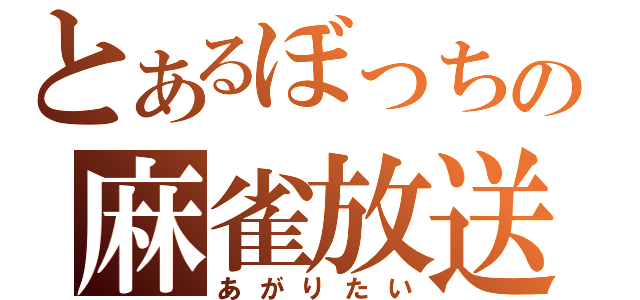 とあるぼっちの
麻雀放送
あがりたい